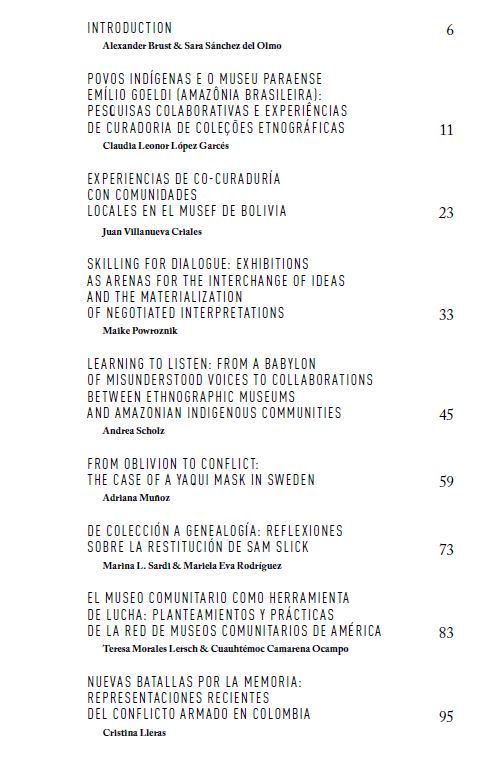 INTRODUCTION 6
Alexander Brust & Sara Sánchez del Olmo

POVOS INDÍGENAS E O MUSEU PARAENSE EMÍLIO GOELDI (AMAZÔNIA BRASILEIRA): PESQUISAS COLABORATIVAS E EXPERIÊNCIAS DE CURADORIA DE COLEÇÕES ETNOGRÁFICAS 11
Claudia Leonor López Garcés

EXPERIENCIAS DE CO-CURADURÍA CON COMUNIDADES LOCALES EN EL MUSEF DE BOLIVIA 23
Juan Villanueva Criales

SKILLING FOR DIALOGUE: EXHIBITIONS AS ARENAS FOR THE INTERCHANGE OF IDEAS AND THE MATERIALIZATION OF NEGOTIATED INTERPRETATIONS 33
Maike Powroznik

LEARNING TO LISTEN: FROM A BABYLON OF MISUNDERSTOOD VOICES TO COLLABORATIONS BETWEEN ETHNOGRAPHIC MUSEUMS AND AMAZONIAN INDIGENOUS COMMUNITIES 45
Andrea Scholz

FROM OBLIVION TO CONFLICT: THE CASE OF A YAQUI MASK IN SWEDEN 59
Adriana Muñoz

DE COLECCIÓN A GENEALOGÍA: REFLEXIONES SOBRE LA RESTITUCIÓN DE SAM SLICK 73
Marina L. Sardi & Mariela Eva Rodríguez

EL MUSEO COMUNITARIO COMO HERRAMIENTA DE LUCHA: PLANTEAMIENTOS Y PRÁCTICAS DE LA RED DE MUSEOS COMUNITARIOS DE AMÉRICA 83
Teresa Morales Lersch & Cuauhtémoc Camarena Ocampo

NUEVAS BATALLAS POR LA MEMORIA: REPRESENTACIONES RECIENTES DEL CONFLICTO ARMADO EN COLOMBIA 95
Cristina Lleras